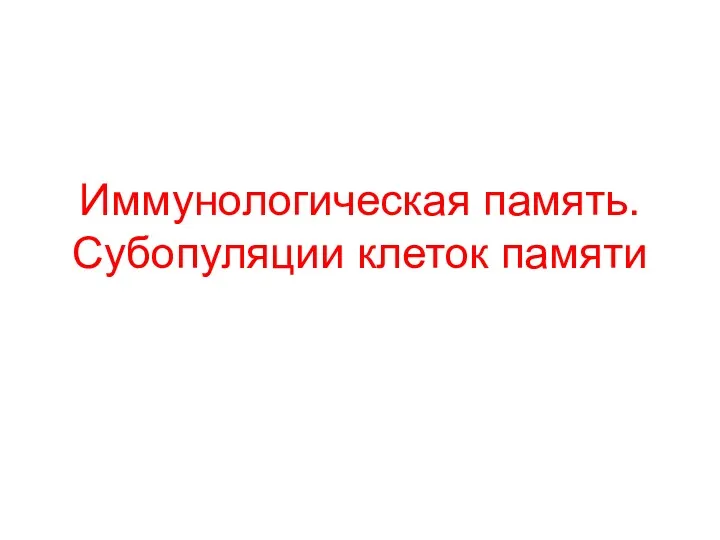 Иммунологическая память. Субопуляции клеток памяти